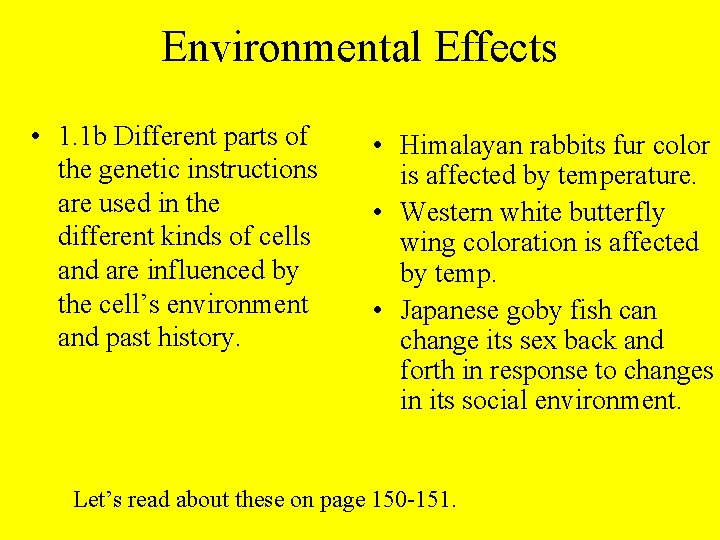 Environmental Effects

• 1.1b Different parts of the genetic instructions are used in the different kinds of cells and are influenced by the cell’s environment and past history.

• Himalayan rabbits fur color is affected by temperature.
• Western white butterfly wing coloration is affected by temp.
• Japanese goby fish can change its sex back and forth in response to changes in its social environment.

Let’s read about these on page 150-151.